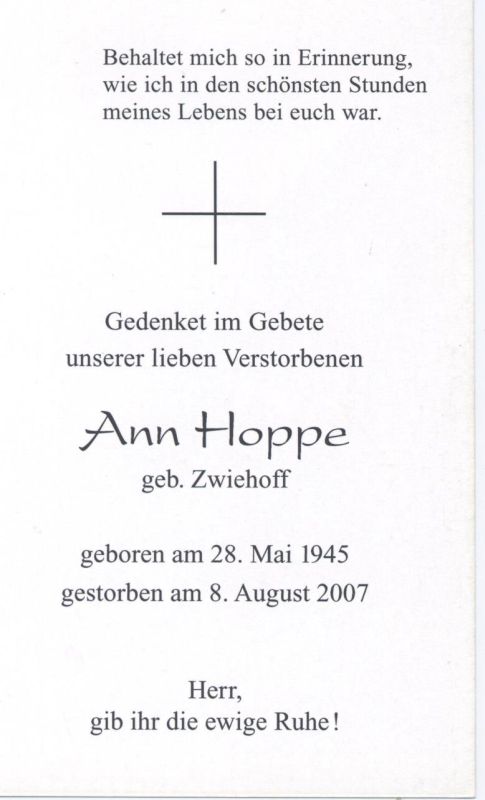 Behaltet mich so in Erinnerung,
wie ich in den schönsten Stunden
meines Lebens bei euch war.

Gedenket im Gebete
unserer lieben Verstorbenen

Ann Hoppe
geb. Zwiehoff

geboren am 28. Mai 1945
gestorben am 8. August 2007

Herr,
gib ihr die ewige Ruhe!